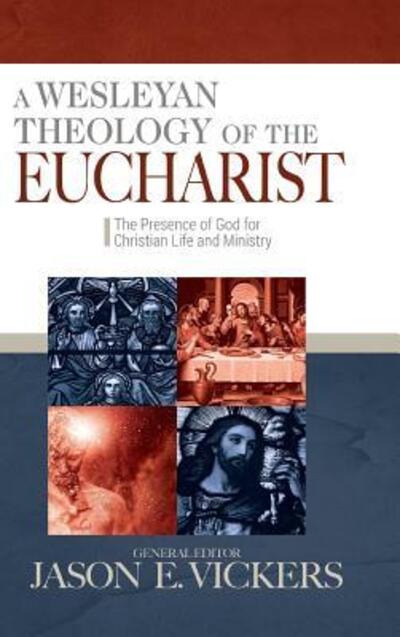 A WESLEYAN THEOLOGY OF THE EUCHARIST

The Presence of God for Christian Life and Ministry

GENERAL EDITOR
JASON E. VICKERS